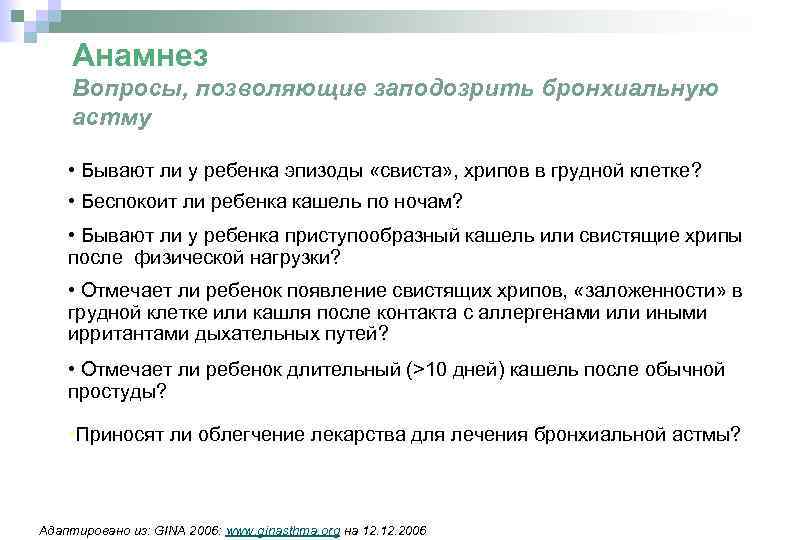 Анамнез
Вопросы, позволяющие заподозрить бронхиальную астму

• Бывают ли у ребенка эпизоды «свиста», хрипов в грудной клетке?

• Беспокоит ли ребенка кашель по ночам?

• Бывают ли у ребенка приступообразный кашель или свистящие хрипы после физической нагрузки?

• Отмечает ли ребенок появление свистящих хрипов, «заложенности» в грудной клетке или кашля после контакта с аллергенами или иными ирритантами дыхательных путей?

• Отмечает ли ребенок длительный (>10 дней) кашель после обычной простуды?

Приносят ли облегчение лекарства для лечения бронхиальной астмы?

Адаптировано из: GINA 2006: www.ginasthma.org на 12.12.2006